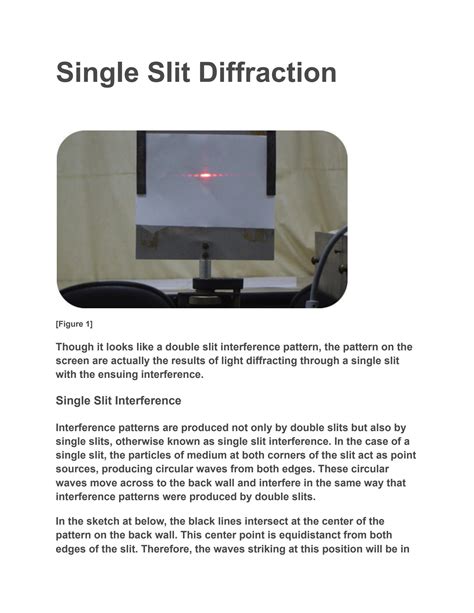 Single Slit Diffraction

[Figure 1]

Though it looks like a double slit interference pattern, the pattern on the screen are actually the results of light diffracting through a single slit with the ensuing interference.

Single Slit Interference

Interference patterns are produced not only by double slits but also by single slits, otherwise known as single slit interference. In the case of a single slit, the particles of medium at both corners of the slit act as point sources, producing circular waves from both edges. These circular waves move across to the back wall and interfere in the same way that interference patterns were produced by double slits.

In the sketch at below, the black lines intersect at the center of the pattern on the back wall. This center point is equidistanct from both edges of the slit. Therefore, the waves striking at this position will be in